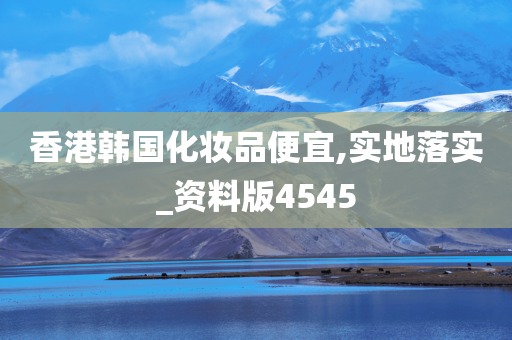 香港韩国化妆品便宜,实地落实_资料版4545